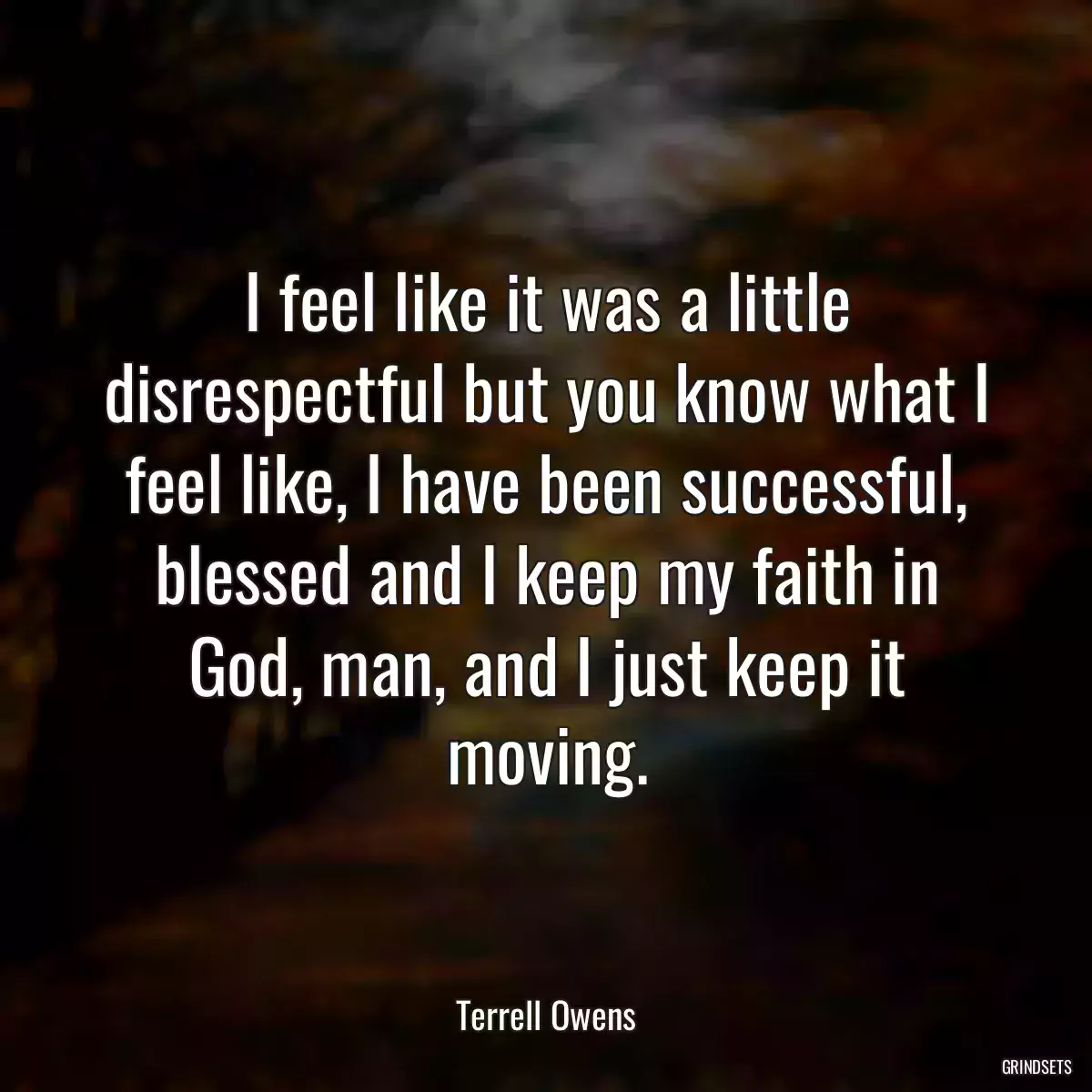 I feel like it was a little disrespectful but you know what I feel like, I have been successful, blessed and I keep my faith in God, man, and I just keep it moving.

Terrell Owens

GRINDSETS